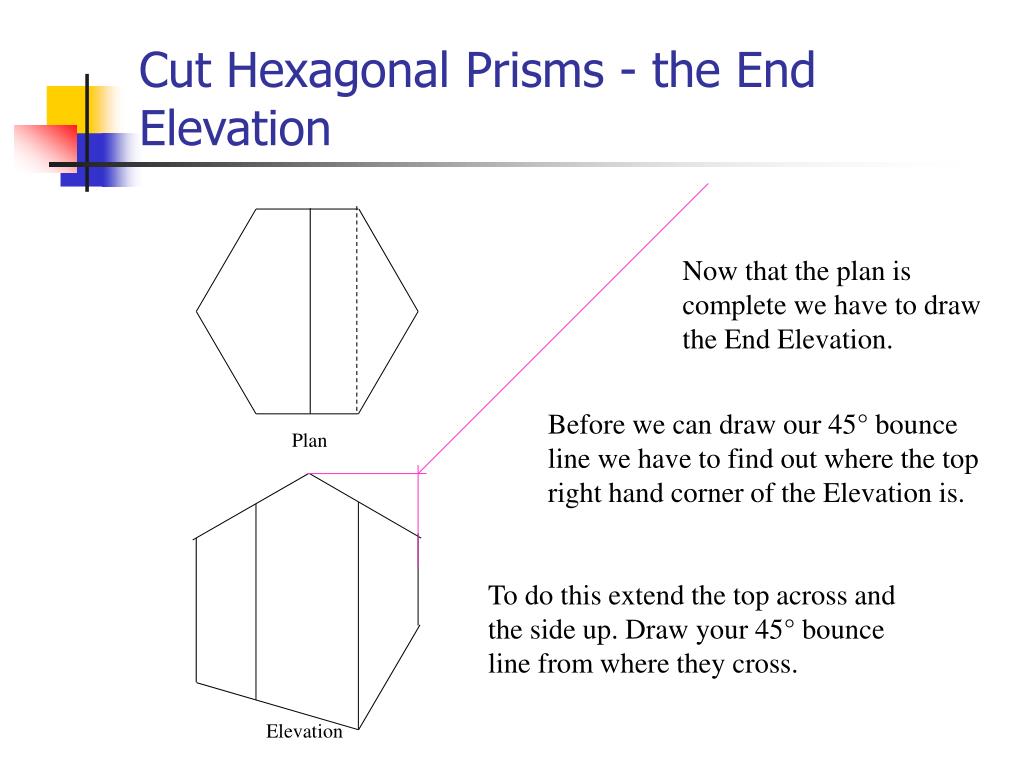 Cut Hexagonal Prisms - the End Elevation

Plan

Elevation

Now that the plan is complete we have to draw the End Elevation.

Before we can draw our 45° bounce line we have to find out where the top right hand corner of the Elevation is.

To do this extend the top across and the side up. Draw your 45° bounce line from where they cross.